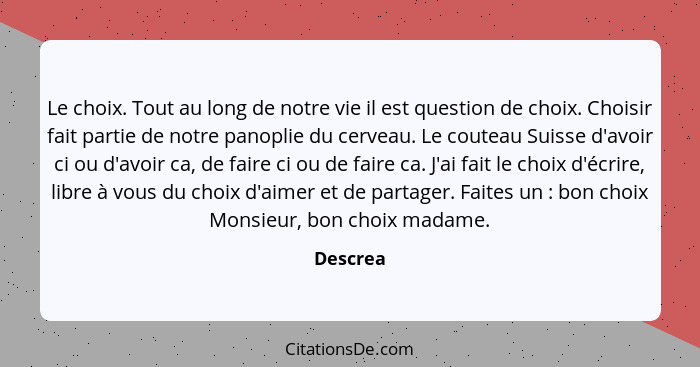 Le choix. Tout au long de notre vie il est question de choix. Choisir fait partie de notre panoplie du cerveau. Le couteau Suisse d'avoir ci ou d'avoir ca, de faire ci ou de faire ca. J'ai fait le choix d'écrire, libre à vous du choix d'aimer et de partager. Faites un : bon choix Monsieur, bon choix madame.

Descrea

CitationsDe.com